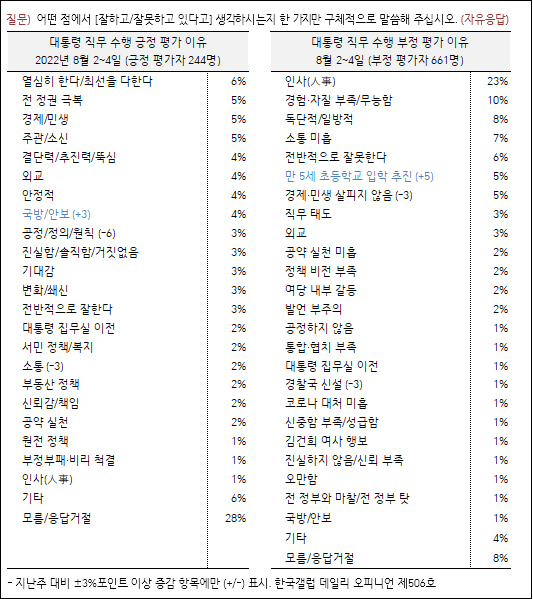 질문) 어떤 점에서 [잘하고/잘못하고 있다고] 생각하시는지 한 가지만 구체적으로 말씀해 주십시오. (자유응답)

| 대통령 직무 수행 긍정 평가 이유 2022년 8월 2~4일 (긍정 평가자 244명) | |
|---|---|
| 열심히 한다/최선을 다한다 | 6% |
| 전 정권 극복 | 5% |
| 경제/민생 | 5% |
| 주관/소신 | 5% |
| 결단력/추진력/뚝심 | 4% |
| 외교 | 4% |
| 안정적 | 4% |
| 국방/안보 (+3) | 4% |
| 공정/정의/원칙 (-6) | 3% |
| 진실함/솔직함/거짓없음 | 3% |
| 기대감 | 3% |
| 변화/쇄신 | 3% |
| 전반적으로 잘한다 | 3% |
| 대통령 집무실 이전 | 2% |
| 서민 정책/복지 | 2% |
| 소통 (-3) | 2% |
| 부동산 정책 | 2% |
| 신뢰감/책임 | 2% |
| 공약 실천 | 2% |
| 원전 정책 | 1% |
| 부정부패·비리 척결 | 1% |
| 인사(人事) | 1% |
| 기타 | 6% |
| 모름/응답거절 | 28% |

| 대통령 직무 수행 부정 평가 이유 8월 2~4일 (부정 평가자 661명) | |
|---|---|
| 인사(人事) | 23% |
| 경험·자질 부족/무능함 | 10% |
| 독단적/일방적 | 8% |
| 소통 미흡 | 7% |
| 전반적으로 잘못한다 | 6% |
| 만 5세 초등학교 입학 추진 (+5) | 5% |
| 경제·민생 살피지 않음 (-3) | 5% |
| 직무 태도 | 3% |
| 외교 | 3% |
| 공약 실천 미흡 | 2% |
| 정책 비전 부족 | 2% |
| 여당 내부 갈등 | 2% |
| 발언 부주의 | 2% |
| 공정하지 않음 | 1% |
| 통합·협치 부족 | 1% |
| 대통령 집무실 이전 | 1% |
| 경찰국 신설 (-3) | 1% |
| 코로나 대처 미흡 | 1% |
| 신중함 부족/성급함 | 1% |
| 김건희 여사 행보 | 1% |
| 진실하지 않음/신뢰 부족 | 1% |
| 오만함 | 1% |
| 전 정부와 마찰/전 정부 탓 | 1% |
| 국방/안보 | 1% |
| 기타 | 4% |
| 모름/응답거절 | 8% |

- 지난주 대비 ±3%포인트 이상 증감 항목에만 (+/-) 표시. 한국갤럽 데일리 오피니언 제506호